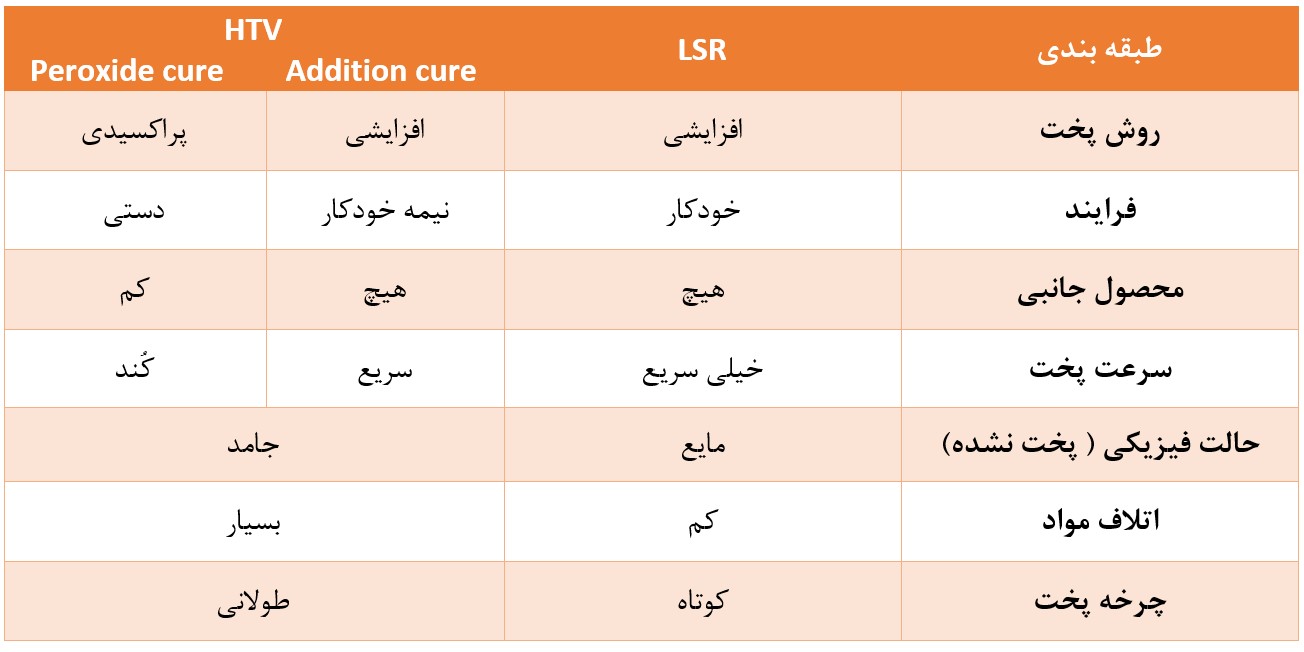 | طبقه بندی | LSR | HTV Addition cure | Peroxide cure |
|---|---|---|---|
| روش پخت | افزایشی | افزایشی | پراکسیدی |
| فرایند | خودکار | نیمه خودکار | دستی |
| محصول جانبی | هیچ | هیچ | کم |
| سرعت پخت | خیلی سریع | سریع | کُند |
| حالت فیزیکی ( پخت نشده) | مایع | جامد | |
| اتلاف مواد | کم | بسیار | |
| چرخه پخت | کوتاه | طولانی | |